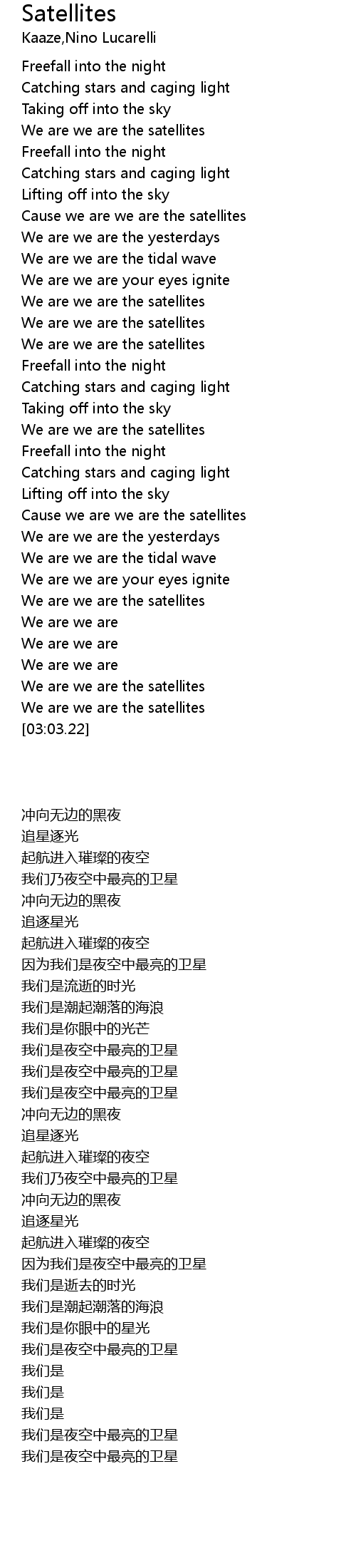 Satellites
Kaaze,Nino Lucarelli

Freefall into the night
Catching stars and caging light
Taking off into the sky
We are we are the satellites
Freefall into the night
Catching stars and caging light
Lifting off into the sky
Cause we are we are the satellites
We are we are the yesterdays
We are we are the tidal wave
We are we are your eyes ignite
We are we are the satellites
We are we are the satellites
We are we are the satellites
Freefall into the night
Catching stars and caging light
Taking off into the sky
We are we are the satellites
Freefall into the night
Catching stars and caging light
Lifting off into the sky
Cause we are we are the satellites
We are we are the yesterdays
We are we are the tidal wave
We are we are your eyes ignite
We are we are the satellites
We are we are
We are we are
We are we are
We are we are the satellites
We are we are the satellites
[03:03.22]

冲向无边的黑夜
追星逐光
起航进入璀璨的夜空
我们乃夜空中最亮的卫星
冲向无边的黑夜
追逐星光
起航进入璀璨的夜空
因为我们是夜空中最亮的卫星
我们是流逝的时光
我们是潮起潮落的海浪
我们是你眼中的光芒
我们是夜空中最亮的卫星
我们是夜空中最亮的卫星
我们是夜空中最亮的卫星
冲向无边的黑夜
追星逐光
起航进入璀璨的夜空
我们乃夜空中最亮的卫星
冲向无边的黑夜
追逐星光
起航进入璀璨的夜空
因为我们是夜空中最亮的卫星
我们是逝去的时光
我们是潮起潮落的海浪
我们是你眼中的星光
我们是夜空中最亮的卫星
我们是
我们是
我们是
我们是夜空中最亮的卫星
我们是夜空中最亮的卫星